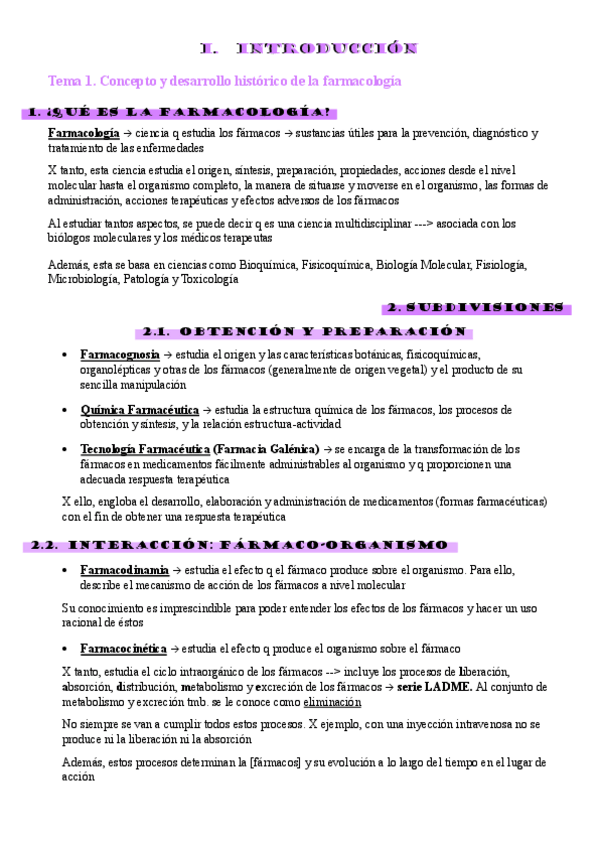 I. INTRODUCCIÓN

Tema 1. Concepto y desarrollo histórico de la farmacología

1. ¿QUÉ ES LA FARMACOLOGÍA?

Farmacología → ciencia q estudia los fármacos → sustancias útiles para la prevención, diagnóstico y tratamiento de las enfermedades

X tanto, esta ciencia estudia el origen, síntesis, preparación, propiedades, acciones desde el nivel molecular hasta el organismo completo, la manera de situarse y moverse en el organismo, las formas de administración, acciones terapéuticas y efectos adversos de los fármacos

Al estudiar tantos aspectos, se puede decir q es una ciencia multidisciplinar ---> asociada con los biólogos moleculares y los médicos terapeutas

Además, esta se basa en ciencias como Bioquímica, Fisicoquímica, Biología Molecular, Fisiología, Microbiología, Patología y Toxicología

2. SUBDIVISIONES

2.1. OBTENCIÓN Y PREPARACIÓN

• Farmacognosia → estudia el origen y las características botánicas, fisicoquímicas, organolépticas y otras de los fármacos (generalmente de origen vegetal) y el producto de su sencilla manipulación

• Química Farmacéutica → estudia la estructura química de los fármacos, los procesos de obtención y síntesis, y la relación estructura-actividad

• Tecnología Farmacéutica (Farmacia Galénica) → se encarga de la transformación de los fármacos en medicamentos fácilmente administrables al organismo y q proporcionen una adecuada respuesta terapéutica

X ello, engloba el desarrollo, elaboración y administración de medicamentos (formas farmacéuticas) con el fin de obtener una respuesta terapéutica

2.2. INTERACCIÓN: FÁRMACO-ORGANISMO

• Farmacodinamia → estudia el efecto q el fármaco produce sobre el organismo. Para ello, describe el mecanismo de acción de los fármacos a nivel molecular

Su conocimiento es imprescindible para poder entender los efectos de los fármacos y hacer un uso racional de éstos

• Farmacocinética → estudia el efecto q produce el organismo sobre el fármaco

X tanto, estudia el ciclo intraorgánico de los fármacos --> incluye los procesos de liberación, absorción, distribución, metabolismo y excreción de los fármacos → serie LADME. Al conjunto de metabolismo y excreción tmb. se le conoce como eliminación

No siempre se van a cumplir todos estos procesos. X ejemplo, con una inyección intravenosa no se produce ni la liberación ni la absorción

Además, estos procesos determinan la [fármacos] y su evolución a lo largo del tiempo en el lugar de acción